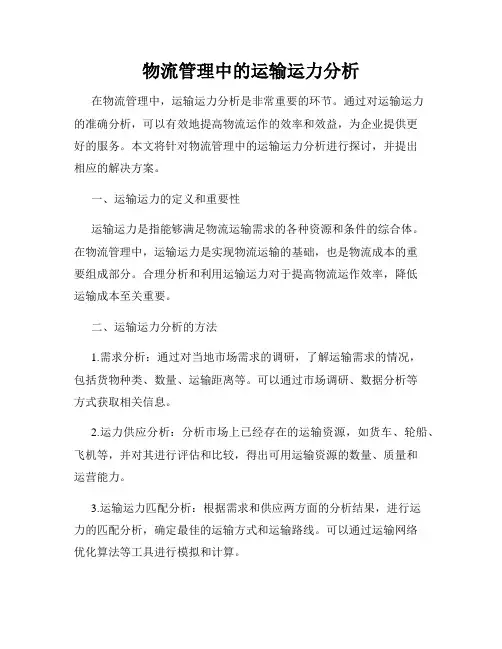 物流管理中的运输运力分析

在物流管理中，运输运力分析是非常重要的环节。通过对运输运力的准确分析，可以有效地提高物流运作的效率和效益，为企业提供更好的服务。本文将针对物流管理中的运输运力分析进行探讨，并提出相应的解决方案。

一、运输运力的定义和重要性

运输运力是指能够满足物流运输需求的各种资源和条件的综合体。在物流管理中，运输运力是实现物流运输的基础，也是物流成本的重要组成部分。合理分析和利用运输运力对于提高物流运作效率，降低运输成本至关重要。

二、运输运力分析的方法

1.需求分析：通过对当地市场需求的调研，了解运输需求的情况，包括货物种类、数量、运输距离等。可以通过市场调研、数据分析等方式获取相关信息。

2.运力供应分析：分析市场上已经存在的运输资源，如货车、轮船、飞机等，并对其进行评估和比较，得出可用运输资源的数量、质量和运营能力。

3.运输运力匹配分析：根据需求和供应两方面的分析结果，进行运力的匹配分析，确定最佳的运输方式和运输路线。可以通过运输网络优化算法等工具进行模拟和计算。